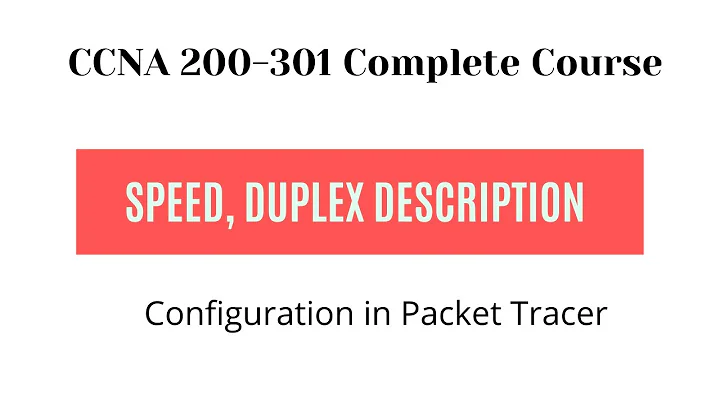 CCNA 200-301 Complete Course

SPEED, DUPLEX DESCRIPTION

Configuration in Packet Tracer